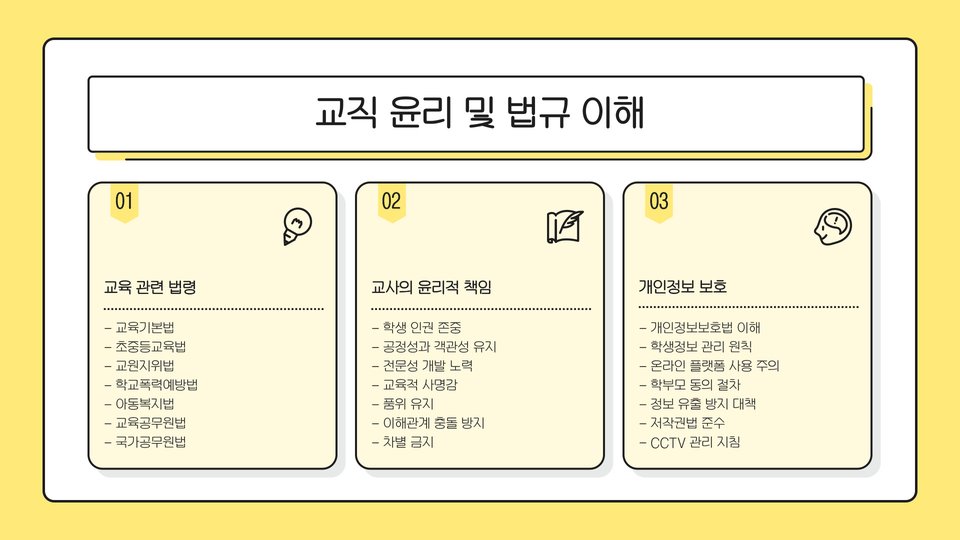 교직 윤리 및 법규 이해

01

교육 관련 법령

- 교육기본법
- 초중등교육법
- 교원지위법
- 학교폭력예방법
- 아동복지법
- 교육공무원법
- 국가공무원법

02

교사의 윤리적 책임

- 학생 인권 존중
- 공정성과 객관성 유지
- 전문성 개발 노력
- 교육적 사명감
- 품위 유지
- 이해관계 충돌 방지
- 차별 금지

03

개인정보 보호

- 개인정보보호법 이해
- 학생정보 관리 원칙
- 온라인 플랫폼 사용 주의
- 학부모 동의 절차
- 정보 유출 방지 대책
- 저작권법 준수
- CCTV 관리 지침